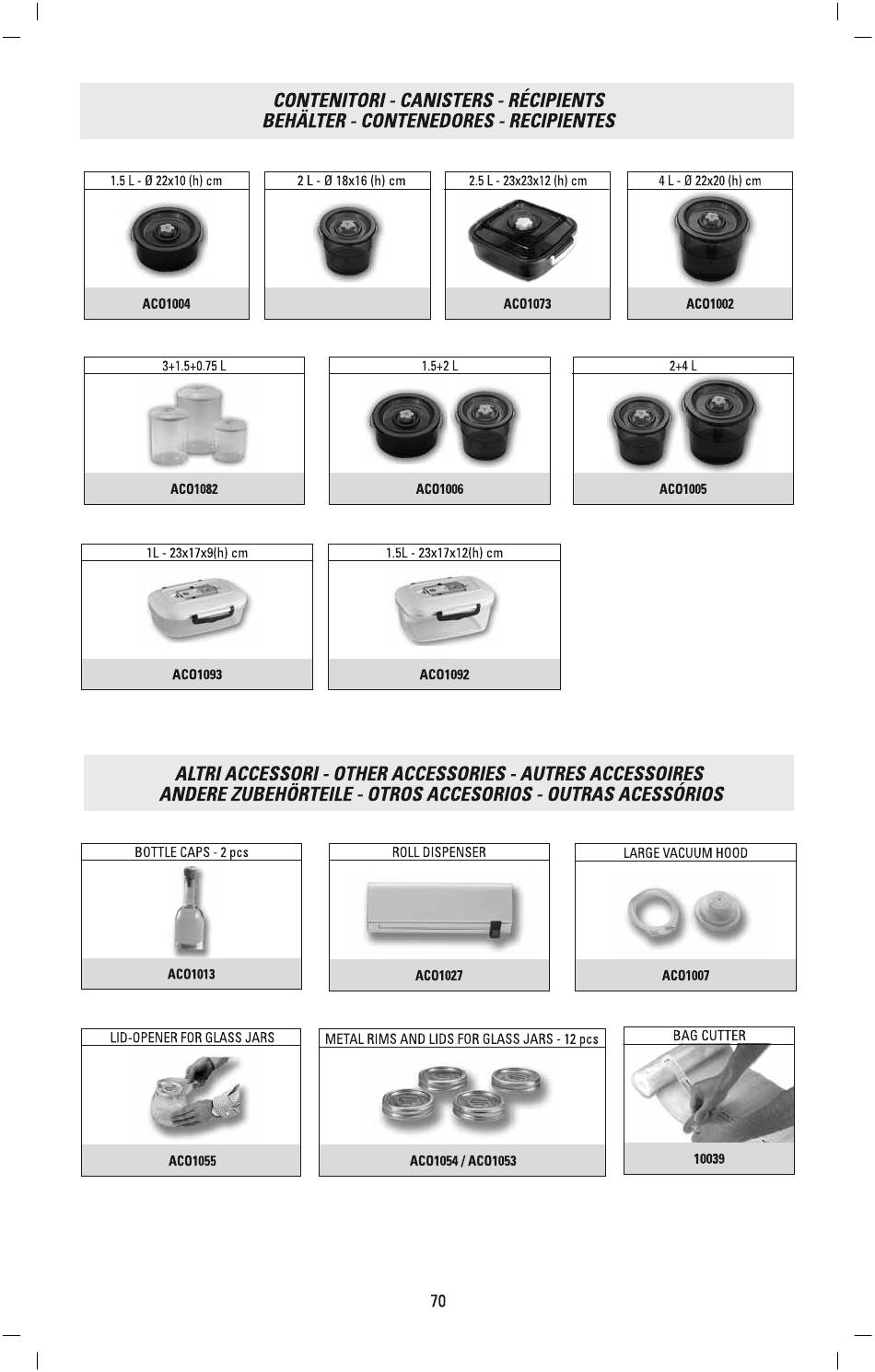 CONTENITORI - CANISTERS - RÉCIPIENTS
BEHÄLTER - CONTENEDORES - RECIPIENTES

1.5 L - Ø 22x10 (h) cm
ACO1004

2 L - Ø 18x16 (h) cm

2.5 L - 23x23x12 (h) cm
ACO1073

4 L - Ø 22x20 (h) cm
ACO1002

3+1.5+0.75 L
ACO1082

1.5+2 L
ACO1006

2+4 L
ACO1005

1L - 23x17x9(h) cm
ACO1093

1.5L - 23x17x12(h) cm
ACO1092

ALTRI ACCESSORI - OTHER ACCESSORIES - AUTRES ACCESSOIRES
ANDERE ZUBEHÖRTEILE - OTROS ACCESORIOS - OUTRAS ACESSÓRIOS

BOTTLE CAPS - 2 pcs
ACO1013

ROLL DISPENSER
ACO1027

LARGE VACUUM HOOD
ACO1007

LID-OPENER FOR GLASS JARS
ACO1055

METAL RIMS AND LIDS FOR GLASS JARS - 12 pcs
ACO1054 / ACO1053

BAG CUTTER
10039

70